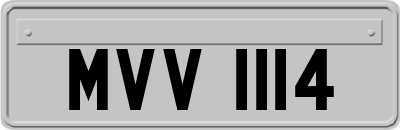 MVV 1114